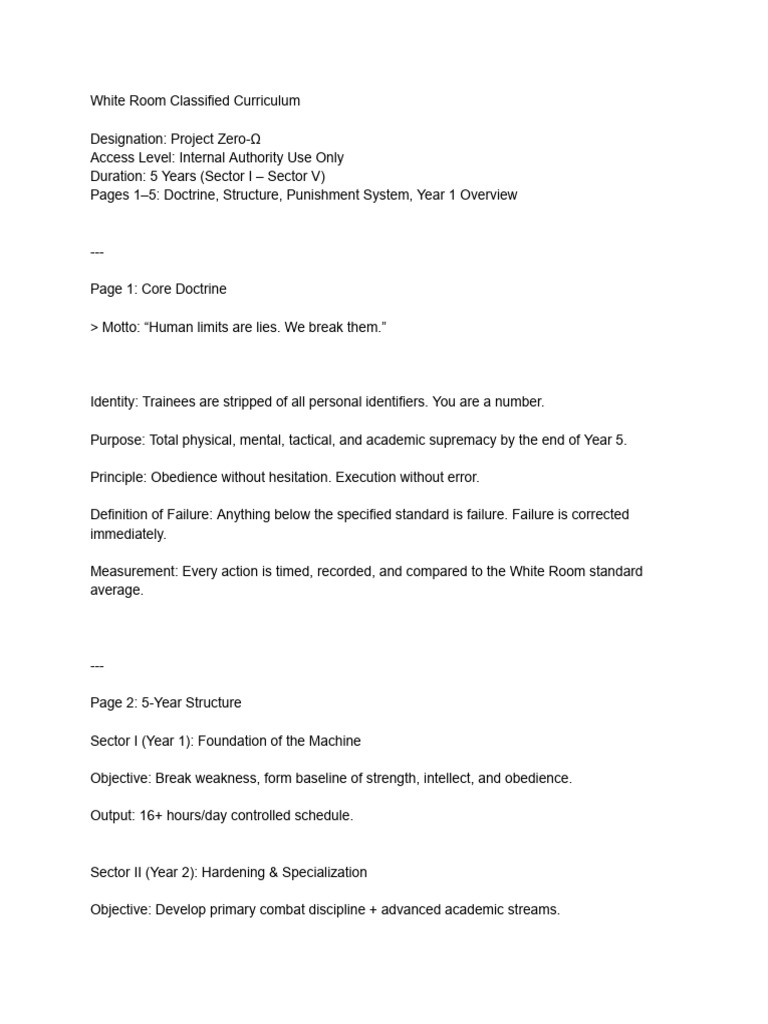 White Room Classified Curriculum

Designation: Project Zero-Ω
Access Level: Internal Authority Use Only
Duration: 5 Years (Sector I – Sector V)
Pages 1–5: Doctrine, Structure, Punishment System, Year 1 Overview

---

Page 1: Core Doctrine

> Motto: “Human limits are lies. We break them.”

Identity: Trainees are stripped of all personal identifiers. You are a number.

Purpose: Total physical, mental, tactical, and academic supremacy by the end of Year 5.

Principle: Obedience without hesitation. Execution without error.

Definition of Failure: Anything below the specified standard is failure. Failure is corrected immediately.

Measurement: Every action is timed, recorded, and compared to the White Room standard average.

---

Page 2: 5-Year Structure

Sector I (Year 1): Foundation of the Machine

Objective: Break weakness, form baseline of strength, intellect, and obedience.

Output: 16+ hours/day controlled schedule.

Sector II (Year 2): Hardening & Specialization

Objective: Develop primary combat discipline + advanced academic streams.